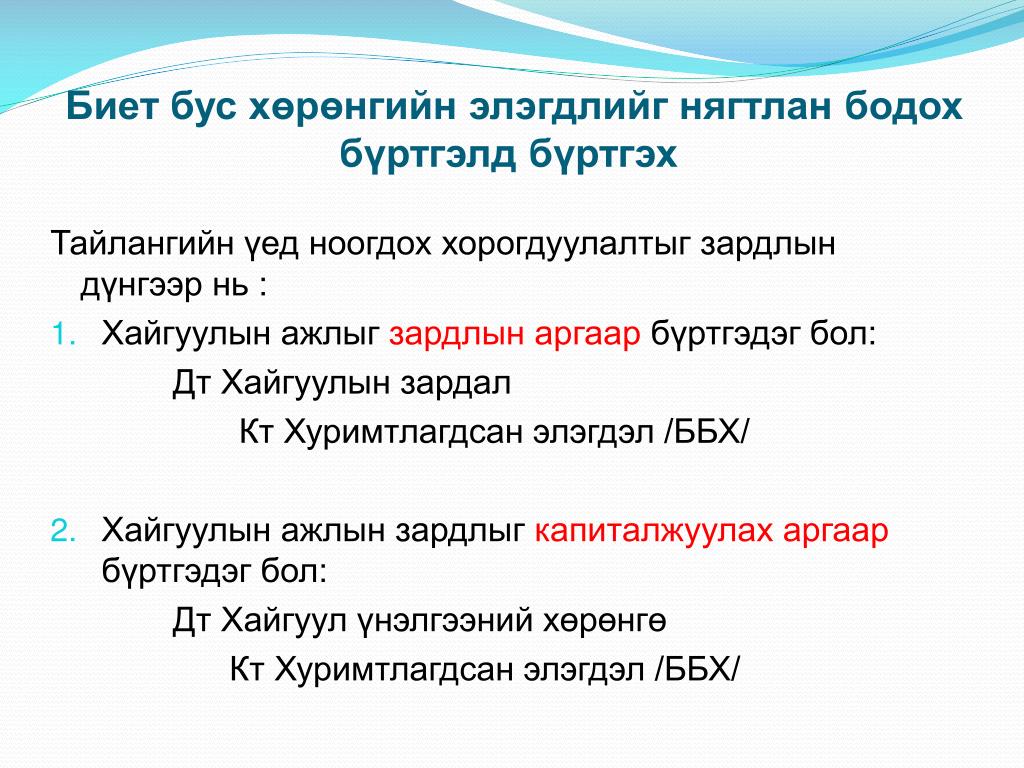 Биет бус хөрөнгийн элэгдлийг нягтлан бодох бүртгэлд бүртгэх

Тайлангийн үед ноогдох хорогдуулалтыг зардлын дүнгээр нь :

1. Хайгуулын ажлыг зардлын аргаар бүртгэдэг бол:

Дт Хайгуулын зардал

Кт Хуримтлагдсан элэгдэл /ББХ/

2. Хайгуулын ажлын зардлыг капиталжуулах аргаар бүртгэдэг бол:

Дт Хайгуул үнэлгээний хөрөнгө

Кт Хуримтлагдсан элэгдэл /ББХ/